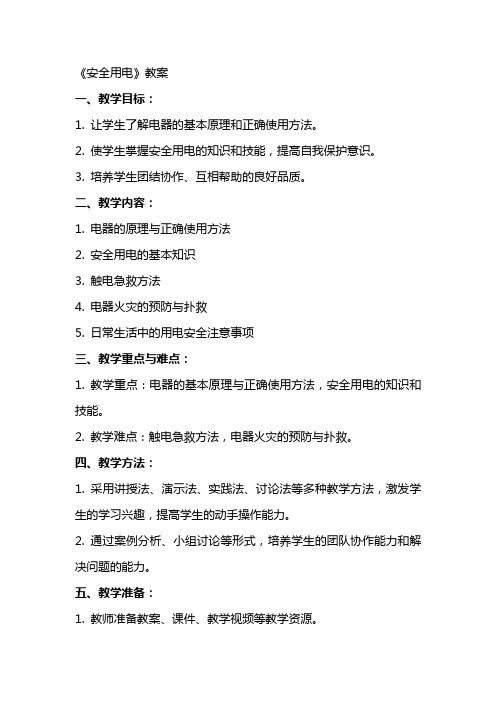 《安全用电》教案

一、教学目标：

1. 让学生了解电器的基本原理和正确使用方法。

2. 使学生掌握安全用电的知识和技能，提高自我保护意识。

3. 培养学生团结协作、互相帮助的良好品质。

二、教学内容：

1. 电器的原理与正确使用方法

2. 安全用电的基本知识

3. 触电急救方法

4. 电器火灾的预防与扑救

5. 日常生活中的用电安全注意事项

三、教学重点与难点：

1. 教学重点：电器的基本原理与正确使用方法，安全用电的知识和技能。

2. 教学难点：触电急救方法，电器火灾的预防与扑救。

四、教学方法：

1. 采用讲授法、演示法、实践法、讨论法等多种教学方法，激发学生的学习兴趣，提高学生的动手操作能力。

2. 通过案例分析、小组讨论等形式，培养学生的团队协作能力和解决问题的能力。

五、教学准备：

1. 教师准备教案、课件、教学视频等教学资源。